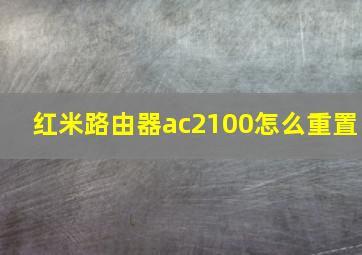 红米路由器ac2100怎么重置